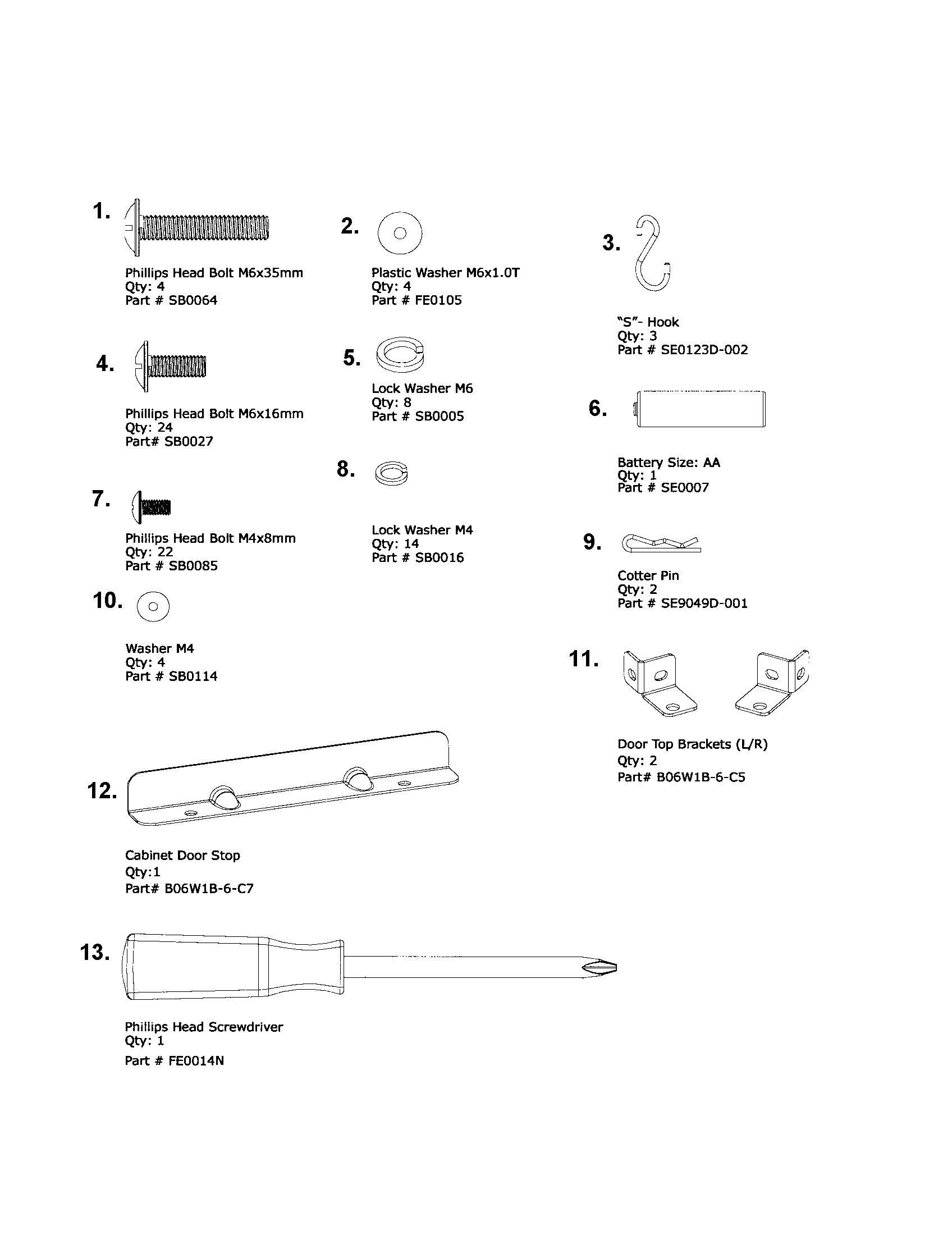 1.

Phillips Head Bolt M6x35mm
Qty: 4
Part # SB0064

2.

Plastic Washer M6x1.0T
Qty: 4
Part # FE0105

3.

"S"- Hook
Qty: 3
Part # SE0123D-002

4.

Phillips Head Bolt M6x16mm
Qty: 24
Part# SB0027

5.

Lock Washer M6
Qty: 8
Part # SB0005

6.

Battery Size: AA
Qty: 1
Part # SE0007

7.

Phillips Head Bolt M4x8mm
Qty: 22
Part # SB0085

8.

Lock Washer M4
Qty: 14
Part # SB0016

9.

Cotter Pin
Qty: 2
Part # SE9049D-001

10.

Washer M4
Qty: 4
Part # SB0114

11.

Door Top Brackets (L/R)
Qty: 2
Part# B06W1B-6-C5

12.

Cabinet Door Stop
Qty:1
Part# B06W1B-6-C7

13.

Phillips Head Screwdriver
Qty: 1
Part # FE0014N